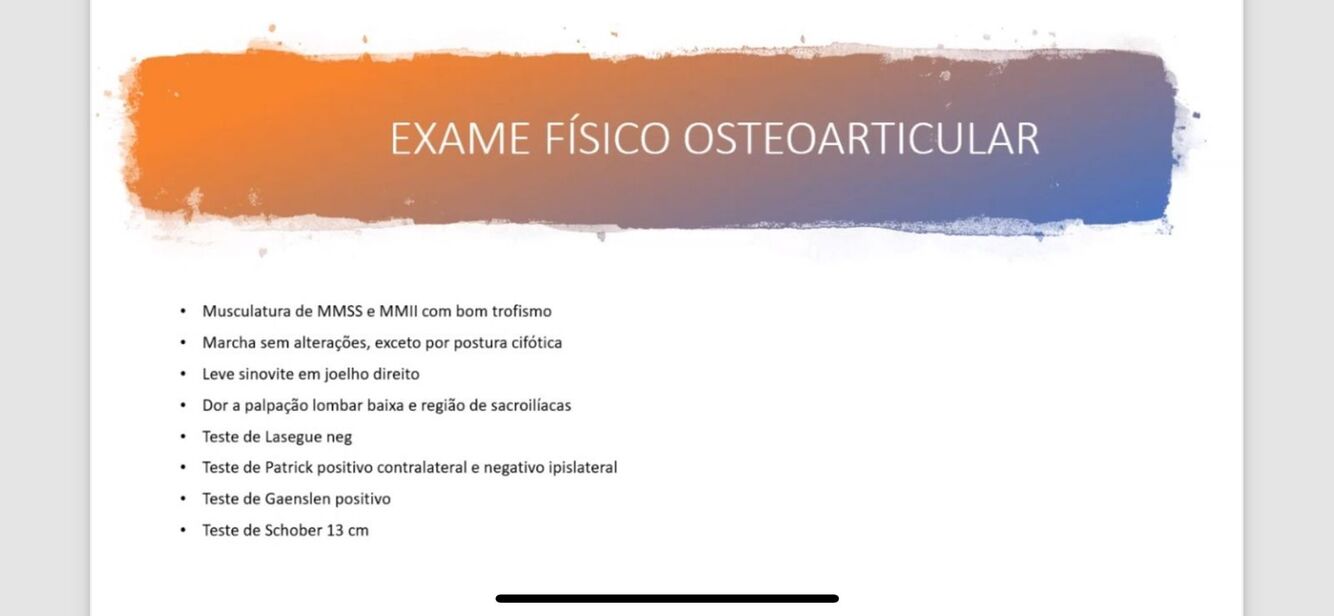 EXAME FÍSICO OSTEOARTICULAR

• Musculatura de MMSS e MMII com bom trofismo
• Marcha sem alterações, exceto por postura cifótica
• Leve sinovite em joelho direito
• Dor a palpação lombar baixa e região de sacroilíacas
• Teste de Lasegue neg
• Teste de Patrick positivo contralateral e negativo ipislateral
• Teste de Gaenslen positivo
• Teste de Schober 13 cm